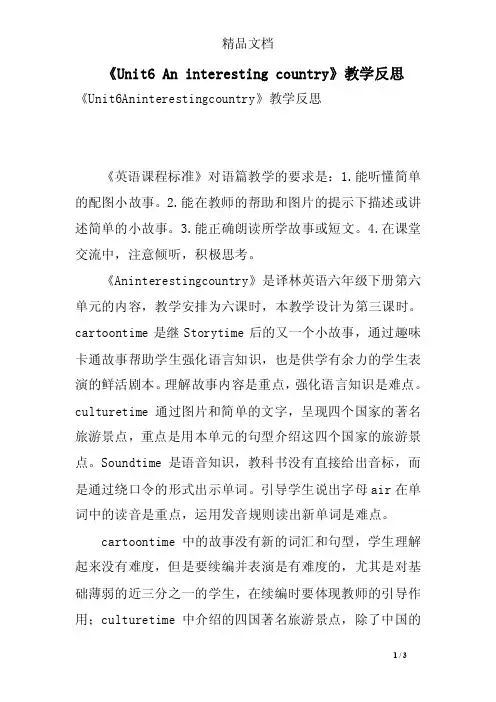 精品文档

《Unit6 An interesting country》教学反思

《Unit6Aninterestingcountry》教学反思

《英语课程标准》对语篇教学的要求是：1.能听懂简单的配图小故事。2.能在教师的帮助和图片的提示下描述或讲述简单的小故事。3.能正确朗读所学故事或短文。4.在课堂交流中，注意倾听，积极思考。

《Aninterestingcountry》是译林英语六年级下册第六单元的内容，教学安排为六课时，本教学设计为第三课时。cartoontime 是继 Storytime 后的又一个小故事，通过趣味卡通故事帮助学生强化语言知识，也是供学有余力的学生表演的鲜活剧本。理解故事内容是重点，强化语言知识是难点。culturetime 通过图片和简单的文字，呈现四个国家的著名旅游景点，重点是用本单元的句型介绍这四个国家的旅游景点。Soundtime 是语音知识，教科书没有直接给出音标，而是通过绕口令的形式出示单词。引导学生说出字母 air 在单词中的读音是重点，运用发音规则读出新单词是难点。

cartoontime 中的故事没有新的词汇和句型，学生理解起来没有难度，但是要续编并表演是有难度的，尤其是对基础薄弱的近三分之一的学生，在续编时要体现教师的引导作用；culturetime 中介绍的四国著名旅游景点，除了中国的

1 / 3